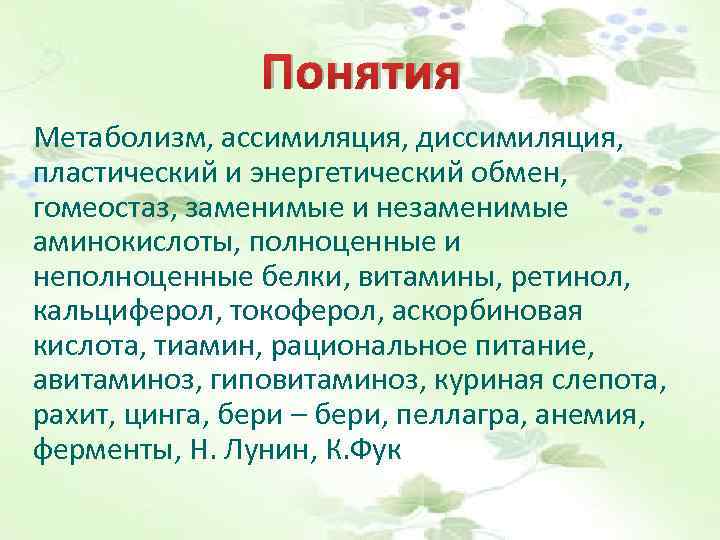 Понятия

Метаболизм, ассимиляция, диссимиляция, пластический и энергетический обмен, гомеостаз, заменимые и незаменимые аминокислоты, полноценные и неполноценные белки, витамины, ретинол, кальциферол, токоферол, аскорбиновая кислота, тиамин, рациональное питание, авитаминоз, гиповитаминоз, куриная слепота, рахит, цинга, бери – бери, пеллагра, анемия, ферменты, Н. Лунин, К.Фук